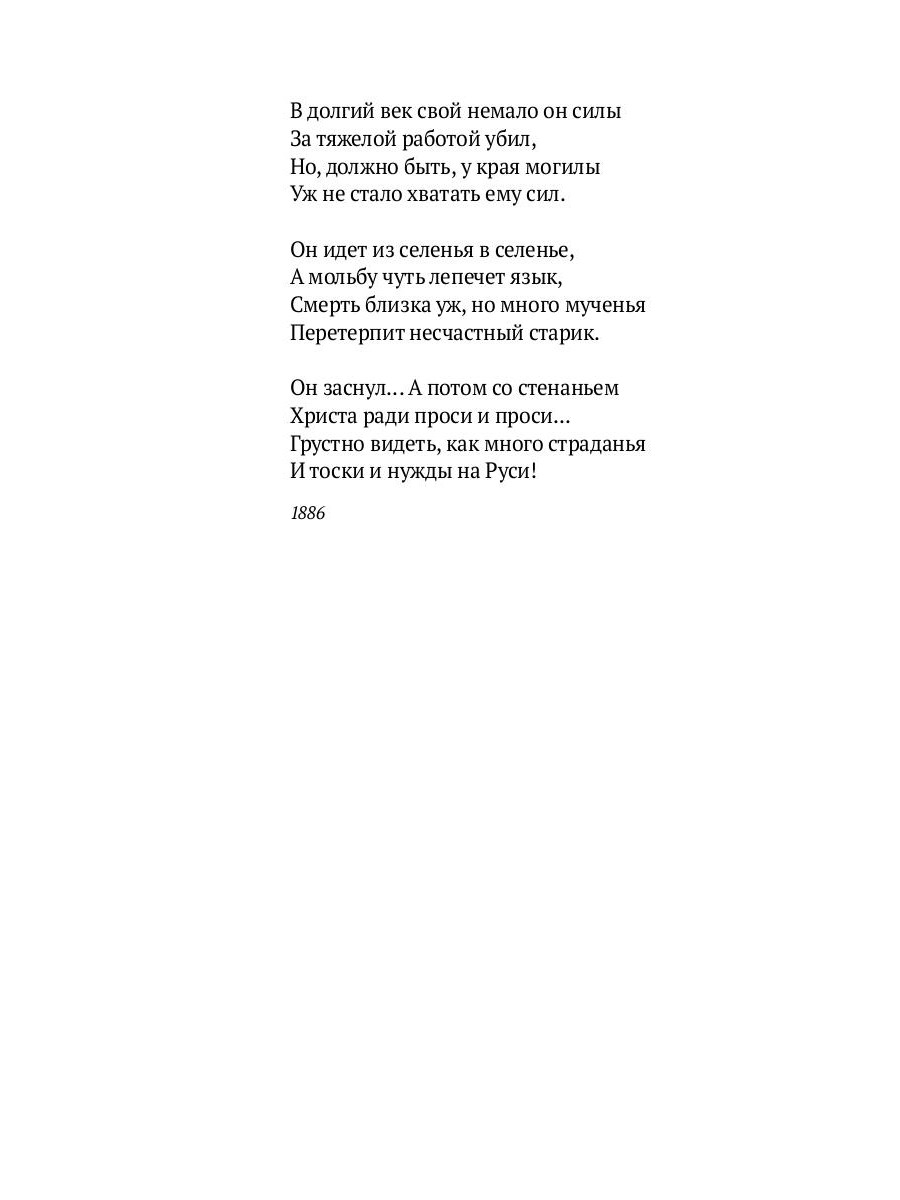 В долгий век свой немало он силы
За тяжелой работой убил,
Но, должно быть, у края могилы
Уж не стало хватать ему сил.

Он идет из селенья в селенье,
А мольбу чуть лепечет язык,
Смерть близка уж, но много мученья
Перетерпит несчастный старик.

Он заснул... А потом со стенаньем
Христа ради проси и проси...
Грустно видеть, как много страданья
И тоски и нужды на Руси!

1886